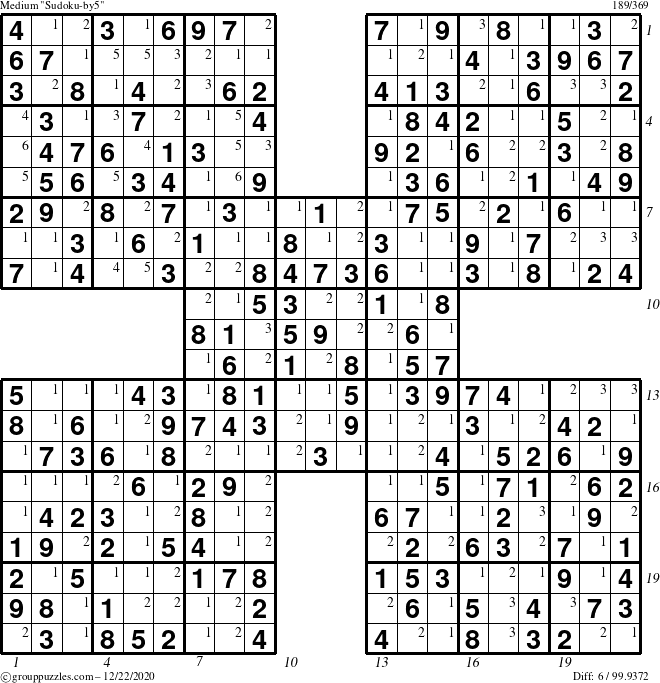 Medium "Sudoku-by5"
189/369

| 4 | 1 | 2 | 3 | 1 | 6 | 9 | 7 | 2 | | | | 7 | 1 | 9 | 3 | 8 | 1 | 1 | 3 | 2 |
|---|---|---|---|---|---|---|---|---|---|---|---|---|---|---|---|---|---|---|---|---|
| 6 | 7 | 1 | 5 | 5 | 3 | 2 | 1 | 1 | | | | 1 | 2 | 1 | 4 | 1 | 3 | 9 | 6 | 7 |
| 3 | 2 | 8 | 1 | 4 | 2 | 3 | 6 | 2 | | | | 4 | 1 | 3 | 2 | 1 | 6 | 3 | 3 | 2 |
| 4 | 3 | 1 | 3 | 7 | 2 | 1 | 5 | 4 | | | | 1 | 8 | 4 | 2 | 1 | 1 | 5 | 2 | 1 |
| 6 | 4 | 7 | 6 | 4 | 1 | 3 | 5 | 3 | | | | 9 | 2 | 1 | 6 | 2 | 2 | 3 | 2 | 8 |
| 5 | 5 | 6 | 5 | 3 | 4 | 1 | 6 | 9 | | | | 1 | 3 | 6 | 1 | 2 | 1 | 1 | 4 | 9 |
| 2 | 9 | 2 | 8 | 2 | 7 | 1 | 3 | 1 | 1 | 1 | 2 | 1 | 7 | 5 | 2 | 2 | 1 | 6 | 1 | 1 |
| 1 | 1 | 3 | 1 | 6 | 2 | 1 | 1 | 1 | 8 | 1 | 2 | 3 | 1 | 1 | 9 | 1 | 7 | 2 | 3 | 3 |
| 7 | 1 | 4 | 4 | 5 | 3 | 2 | 2 | 8 | 4 | 7 | 3 | 6 | 1 | 1 | 3 | 1 | 8 | 1 | 2 | 4 |
| | | | | | | 2 | 1 | 5 | 3 | 2 | 2 | 1 | 1 | 8 | | | | | | |
| | | | | | | 8 | 1 | 3 | 5 | 9 | 2 | 2 | 6 | 1 | | | | | | |
| | | | | | | 1 | 6 | 2 | 1 | 2 | 8 | 1 | 5 | 7 | | | | | | |
| 5 | 1 | 1 | 1 | 4 | 3 | 1 | 8 | 1 | 1 | 1 | 5 | 1 | 3 | 9 | 7 | 4 | 1 | 2 | 3 | 3 |
| 8 | 1 | 6 | 1 | 2 | 9 | 7 | 4 | 3 | 2 | 1 | 9 | 1 | 2 | 1 | 3 | 1 | 2 | 4 | 2 | 1 |
| 1 | 7 | 3 | 6 | 1 | 8 | 2 | 1 | 1 | 2 | 3 | 1 | 1 | 2 | 4 | 1 | 5 | 2 | 6 | 1 | 9 |
| 1 | 1 | 1 | 2 | 6 | 1 | 2 | 9 | 2 | | | | 1 | 1 | 5 | 1 | 7 | 1 | 2 | 6 | 2 |
| 1 | 4 | 2 | 3 | 1 | 2 | 8 | 1 | 2 | | | | 6 | 7 | 1 | 1 | 2 | 3 | 1 | 9 | 2 |
| 1 | 9 | 2 | 2 | 1 | 5 | 4 | 1 | 2 | | | | 2 | 2 | 2 | 6 | 3 | 2 | 7 | 1 | 1 |
| 2 | 1 | 5 | 1 | 1 | 2 | 1 | 7 | 8 | | | | 1 | 5 | 3 | 1 | 2 | 1 | 9 | 1 | 4 |
| 9 | 8 | 1 | 1 | 2 | 2 | 1 | 2 | 2 | | | | 2 | 6 | 1 | 5 | 3 | 4 | 3 | 7 | 3 |
| 2 | 3 | 1 | 8 | 5 | 2 | 1 | 2 | 4 | | | | 4 | 2 | 1 | 8 | 3 | 3 | 2 | 2 | 1 |

1 4 7 10 13 16 19
1 4 7 10 13 16 19

©grouppuzzles.com – 12/22/2020
Diff: 6 / 99.9372